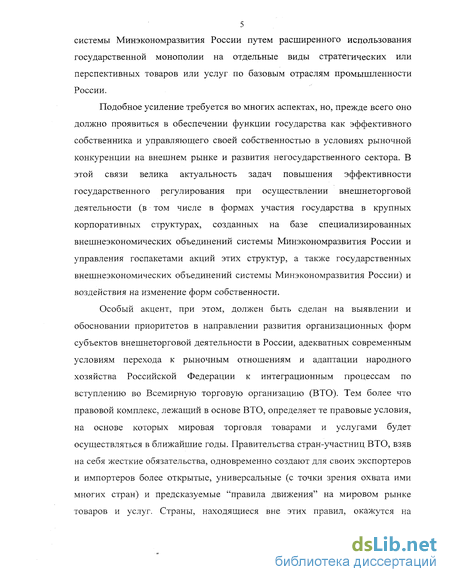 5

системы Минэкономразвития России путем расширенного использования государственной монополии на отдельные виды стратегических или перспективных товаров или услуг по базовым отраслям промышленности России.

Подобное усиление требуется во многих аспектах, но, прежде всего оно должно проявиться в обеспечении функции государства как эффективного собственника и управляющего своей собственностью в условиях рыночной конкуренции на внешнем рынке и развития негосударственного сектора. В этой связи велика актуальность задач повышения эффективности государственного регулирования при осуществлении внешнеторговой деятельности (в том числе в формах участия государства в крупных корпоративных структурах, созданных на базе специализированных внешнеэкономических объединений системы Минэкономразвития России и управления госпакетами акций этих структур, а также государственных внешнеэкономических объединений системы Минэкономразвития России) и воздействия на изменение форм собственности.

Особый акцент, при этом, должен быть сделан на выявлении и обосновании приоритетов в направлении развития организационных форм субъектов внешнеторговой деятельности в России, адекватных современным условиям перехода к рыночным отношениям и адаптации народного хозяйства Российской Федерации к интеграционным процессам по вступлению во Всемирную торговую организацию (ВТО). Тем более что правовой комплекс, лежащий в основе ВТО, определяет те правовые условия, на основе которых мировая торговля товарами и услугами будет осуществляться в ближайшие годы. Правительства стран-участниц ВТО, взяв на себя жесткие обязательства, одновременно создают для своих экспортеров и импортеров более открытые, универсальные (с точки зрения охвата ими многих стран) и предсказуемые "правила движения" на мировом рынке товаров и услуг. Страны, находящиеся вне этих правил, окажутся на

dsLib.net
библиотека диссертаций